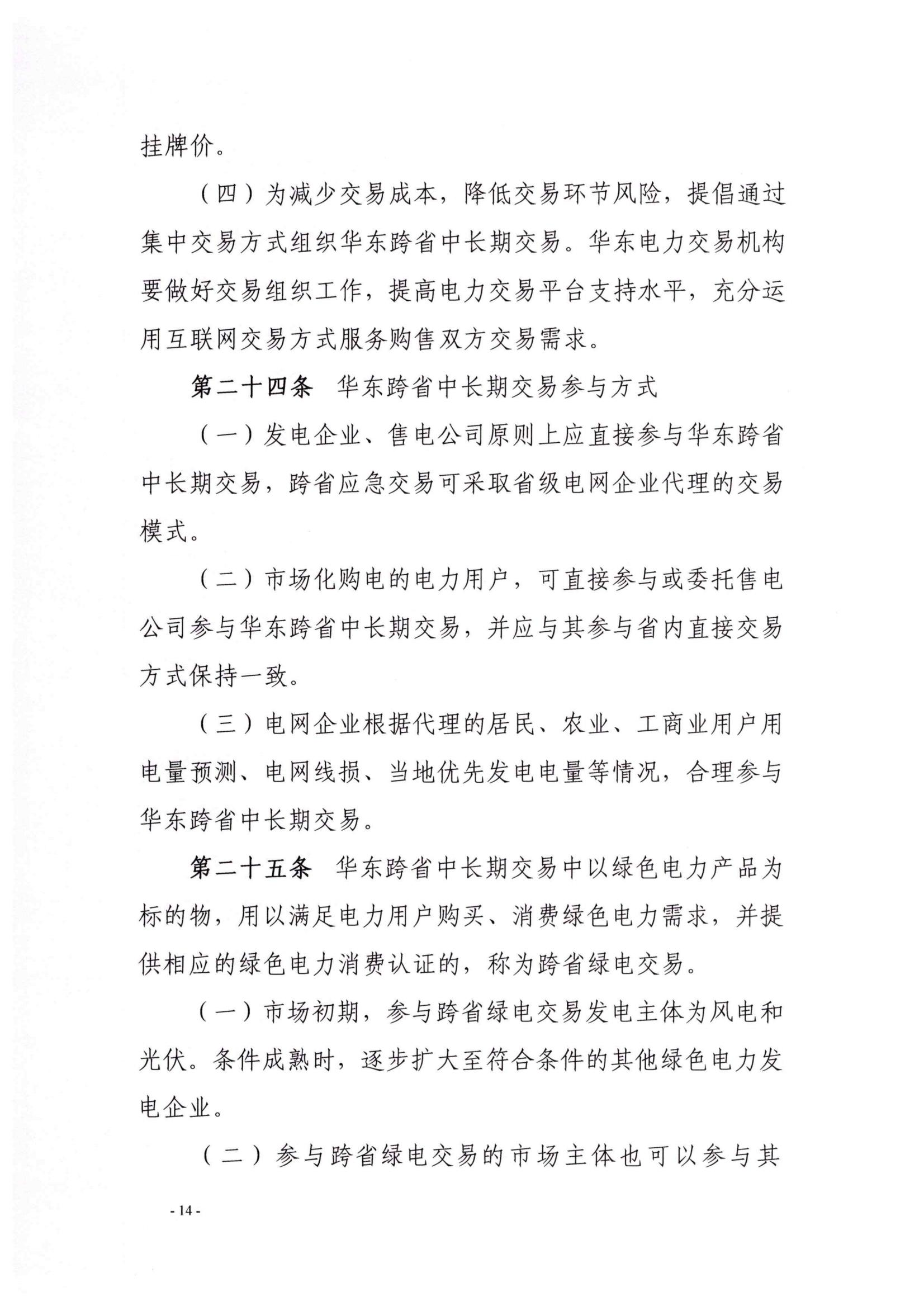 挂牌价。

（四）为减少交易成本，降低交易环节风险，提倡通过集中交易方式组织华东跨省中长期交易。华东电力交易机构要做好交易组织工作，提高电力交易平台支持水平，充分运用互联网交易方式服务购售双方交易需求。

第二十四条　华东跨省中长期交易参与方式

（一）发电企业、售电公司原则上应直接参与华东跨省中长期交易，跨省应急交易可采取省级电网企业代理的交易模式。

（二）市场化购电的电力用户，可直接参与或委托售电公司参与华东跨省中长期交易，并应与其参与省内直接交易方式保持一致。

（三）电网企业根据代理的居民、农业、工商业用户用电量预测、电网线损、当地优先发电电量等情况，合理参与华东跨省中长期交易。

第二十五条　华东跨省中长期交易中以绿色电力产品为标的物，用以满足电力用户购买、消费绿色电力需求，并提供相应的绿色电力消费认证的，称为跨省绿电交易。

（一）市场初期，参与跨省绿电交易发电主体为风电和光伏。条件成熟时，逐步扩大至符合条件的其他绿色电力发电企业。

（二）参与跨省绿电交易的市场主体也可以参与其

- 14 -